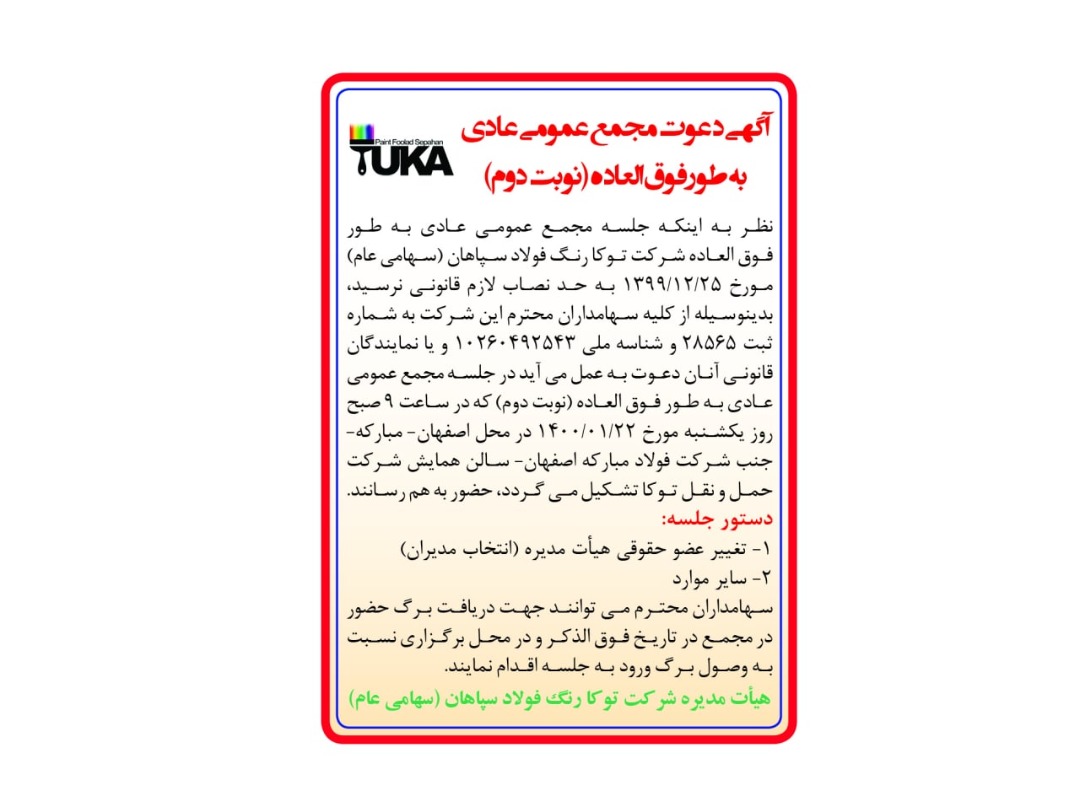 آگهی دعوت مجمع عمومی عادی
به طور فوق العاده (نوبت دوم)

Paint Foolad Sepahan
TUKA

نظر به اینکه جلسه مجمع عمومی عادی به طور فوق العاده شرکت توکا رنگ فولاد سپاهان (سهامی عام) مورخ ۱۳۹۹/۱۲/۲۵ به حد نصاب لازم قانونی نرسید، بدینوسیله از کلیه سهامداران محترم این شرکت به شماره ثبت ۲۸۵۶۵ و شناسه ملی ۱۰۲۶۰۴۹۲۵۴۳ و یا نمایندگان قانونی آنان دعوت به عمل می آید در جلسه مجمع عمومی عادی به طور فوق العاده (نوبت دوم) که در ساعت ۹ صبح روز یکشنبه مورخ ۱۴۰۰/۰۱/۲۲ در محل اصفهان- مبارکه- جنب شرکت فولاد مبارکه اصفهان- سالن همایش شرکت حمل و نقل توکا تشکیل می گردد، حضور به هم رسانند.
دستور جلسه:
۱- تغییر عضو حقوقی هیأت مدیره (انتخاب مدیران)
۲- سایر موارد
سهامداران محترم می توانند جهت دریافت برگ حضور در مجمع در تاریخ فوق الذکر و در محل برگزاری نسبت به وصول برگ ورود به جلسه اقدام نمایند.
هیأت مدیره شرکت توکا رنگ فولاد سپاهان (سهامی عام)